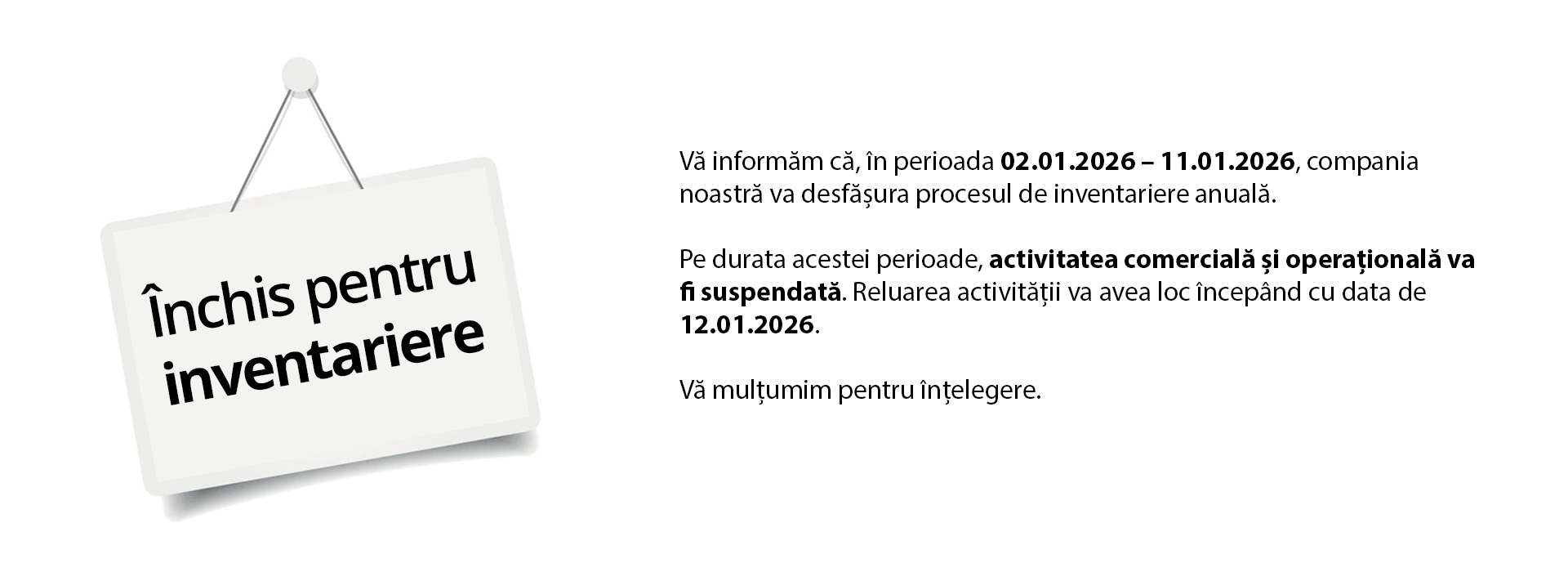 Închis pentru inventariere

Vă informăm că, în perioada 02.01.2026 – 11.01.2026, compania noastră va desfășura procesul de inventariere anuală.

Pe durata acestei perioade, activitatea comercială și operațională va fi suspendată. Reluarea activității va avea loc începând cu data de 12.01.2026.

Vă mulțumim pentru înțelegere.